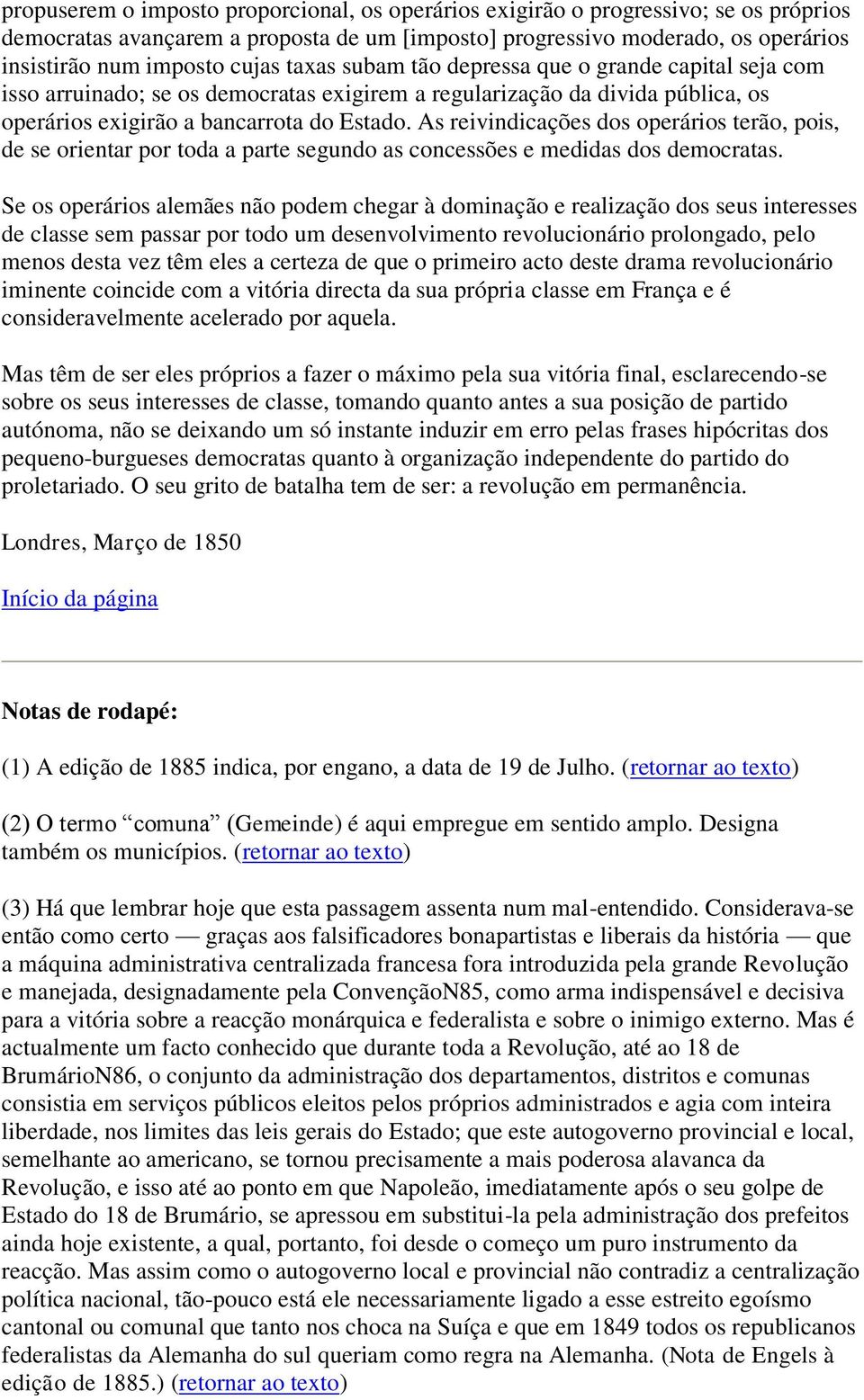 propuserem o imposto proporcional, os operários exigirão o progressivo; se os próprios democratas avançarem a proposta de um [imposto] progressivo moderado, os operários insistirão num imposto cujas taxas subam tão depressa que o grande capital seja com isso arruinado; se os democratas exigirem a regularização da divida pública, os operários exigirão a bancarrota do Estado. As reivindicações dos operários terão, pois, de se orientar por toda a parte segundo as concessões e medidas dos democratas.

Se os operários alemães não podem chegar à dominação e realização dos seus interesses de classe sem passar por todo um desenvolvimento revolucionário prolongado, pelo menos desta vez têm eles a certeza de que o primeiro acto deste drama revolucionário iminente coincide com a vitória directa da sua própria classe em França e é consideravelmente acelerado por aquela.

Mas têm de ser eles próprios a fazer o máximo pela sua vitória final, esclarecendo-se sobre os seus interesses de classe, tomando quanto antes a sua posição de partido autónoma, não se deixando um só instante induzir em erro pelas frases hipócritas dos pequeno-burgueses democratas quanto à organização independente do partido do proletariado. O seu grito de batalha tem de ser: a revolução em permanência.

Londres, Março de 1850

Início da página

Notas de rodapé:

(1) A edição de 1885 indica, por engano, a data de 19 de Julho. (retornar ao texto)

(2) O termo “comuna” (Gemeinde) é aqui empregue em sentido amplo. Designa também os municípios. (retornar ao texto)

(3) Há que lembrar hoje que esta passagem assenta num mal-entendido. Considerava-se então como certo — graças aos falsificadores bonapartistas e liberais da história — que a máquina administrativa centralizada francesa fora introduzida pela grande Revolução e manejada, designadamente pela ConvençãoN85, como arma indispensável e decisiva para a vitória sobre a reacção monárquica e federalista e sobre o inimigo externo. Mas é actualmente um facto conhecido que durante toda a Revolução, até ao 18 de BrumárioN86, o conjunto da administração dos departamentos, distritos e comunas consistia em serviços públicos eleitos pelos próprios administrados e agia com inteira liberdade, nos limites das leis gerais do Estado; que este autogoverno provincial e local, semelhante ao americano, se tornou precisamente a mais poderosa alavanca da Revolução, e isso até ao ponto em que Napoleão, imediatamente após o seu golpe de Estado do 18 de Brumário, se apressou em substitui-la pela administração dos prefeitos ainda hoje existente, a qual, portanto, foi desde o começo um puro instrumento da reacção. Mas assim como o autogoverno local e provincial não contradiz a centralização política nacional, tão-pouco está ele necessariamente ligado a esse estreito egoísmo cantonal ou comunal que tanto nos choca na Suíça e que em 1849 todos os republicanos federalistas da Alemanha do sul queriam como regra na Alemanha. (Nota de Engels à edição de 1885.) (retornar ao texto)